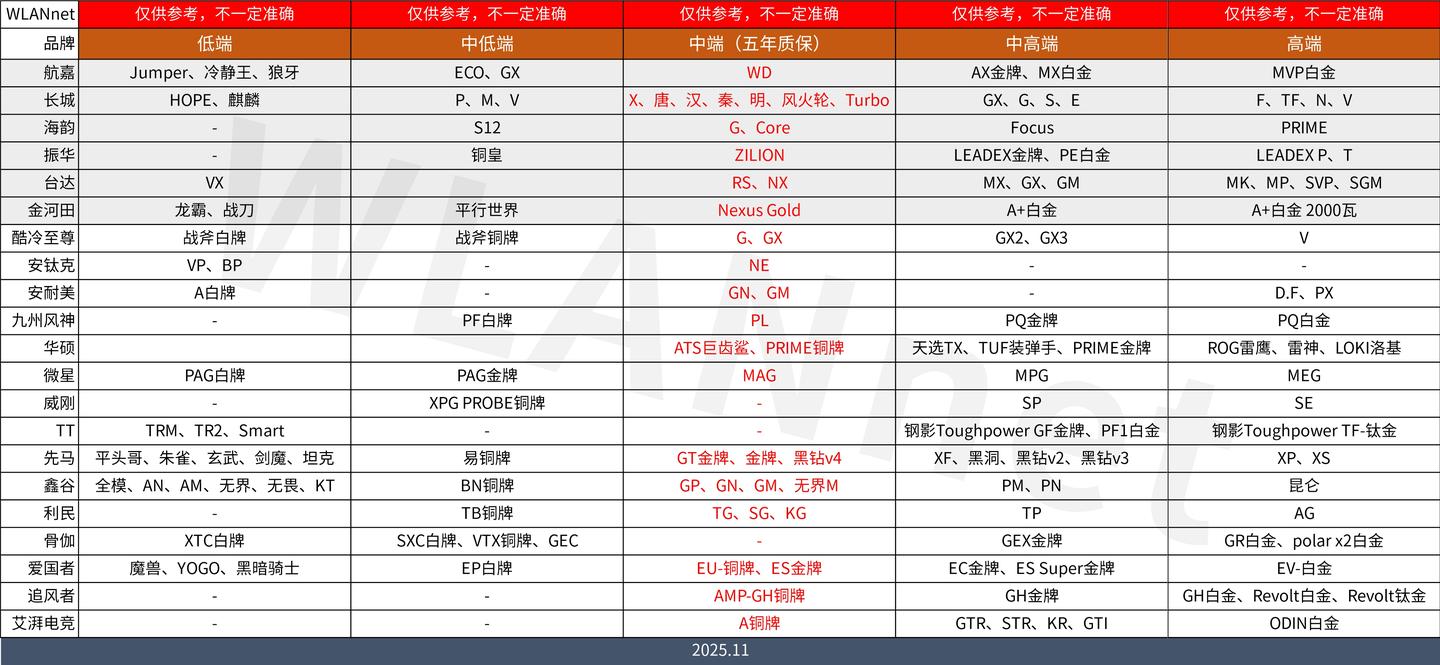 | WLANnet | 仅供参考，不一定准确 | 仅供参考，不一定准确 | 仅供参考，不一定准确 | 仅供参考，不一定准确 | 仅供参考，不一定准确 |
|---|---|---|---|---|---|
| 品牌 | 低端 | 中低端 | 中端（五年质保） | 中高端 | 高端 |
| 航嘉 | Jumper、冷静王、狼牙 | ECO、GX | WD | AX金牌、MX白金 | MVP白金 |
| 长城 | HOPE、麒麟 | P、M、V | X、唐、汉、秦、明、风火轮、Turbo | GX、G、S、E | F、TF、N、V |
| 海韵 | - | S12 | G、Core | Focus | PRIME |
| 振华 | - | 铜皇 | ZILION | LEADEX金牌、PE白金 | LEADEX P、T |
| 台达 | VX |  | RS、NX | MX、GX、GM | MK、MP、SVP、SGM |
| 金河田 | 龙霸、战刀 | 平行世界 | Nexus Gold | A+白金 | A+白金 2000瓦 |
| 酷冷至尊 | 战斧白牌 | 战斧铜牌 | G、GX | GX2、GX3 | V |
| 安钛克 | VP、BP | - | NE | - | - |
| 安耐美 | A白牌 | - | GN、GM | - | D.F、PX |
| 九州风神 | - | PF白牌 | PL | PQ金牌 | PQ白金 |
| 华硕 |  |  | ATS巨齿鲨、PRIME铜牌 | 天选TX、TUF装弹手、PRIME金牌 | ROG雷鹰、雷神、LOKI洛基 |
| 微星 | PAG白牌 | PAG金牌 | MAG | MPG | MEG |
| 威刚 | - | XPG PROBE铜牌 | - | SP | SE |
| TT | TRM、TR2、Smart | - | - | 钢影Toughpower GF金牌、PF1白金 | 钢影Toughpower TF-钛金 |
| 先马 | 平头哥、朱雀、玄武、剑魔、坦克 | 易铜牌 | GT金牌、金牌、黑钻v4 | XF、黑洞、黑钻v2、黑钻v3 | XP、XS |
| 鑫谷 | 全模、AN、AM、无界、无畏、KT | BN铜牌 | GP、GN、GM、无界M | PM、PN | 昆仑 |
| 利民 | - | TB铜牌 | TG、SG、KG | TP | AG |
| 骨伽 | XTC白牌 | SXC白牌、VTX铜牌、GEC | - | GEX金牌 | GR白金、polar x2白金 |
| 爱国者 | 魔兽、YOGO、黑暗骑士 | EP白牌 | EU-铜牌、ES金牌 | EC金牌、ES Super金牌 | EV-白金 |
| 追风者 | - | - | AMP-GH铜牌 | GH金牌 | GH白金、Revolt白金、Revolt钛金 |
| 艾湃电竞 | - | - | A铜牌 | GTR、STR、KR、GTI | ODIN白金 |

2025.11

WLANnet